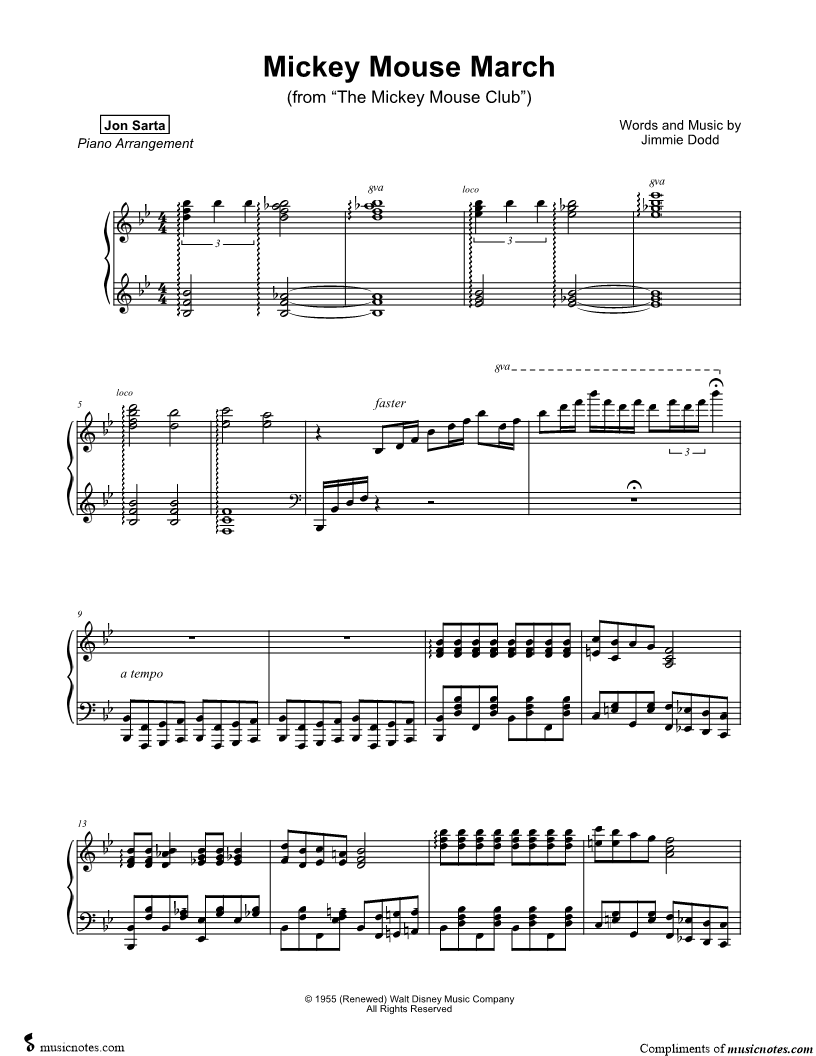 Mickey Mouse March
(from "The Mickey Mouse Club")

Jon Sarta
Piano Arrangement

Words and Music by
Jimmie Dodd

8va

loco

8va

3

3

5

loco

faster

8va

3

9

a tempo

13

© 1955 (Renewed) Walt Disney Music Company
All Rights Reserved

musicnotes.com

Compliments of musicnotes.com